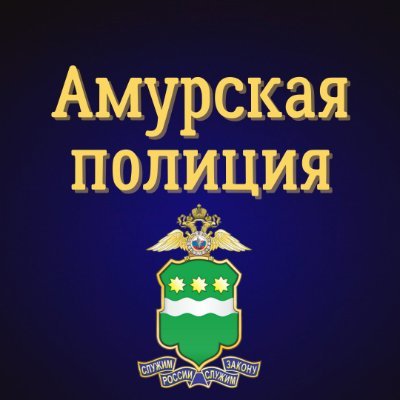 Амурская полиция

СЛУЖИМ РОССИИ СЛУЖИМ ЗАКОНУ